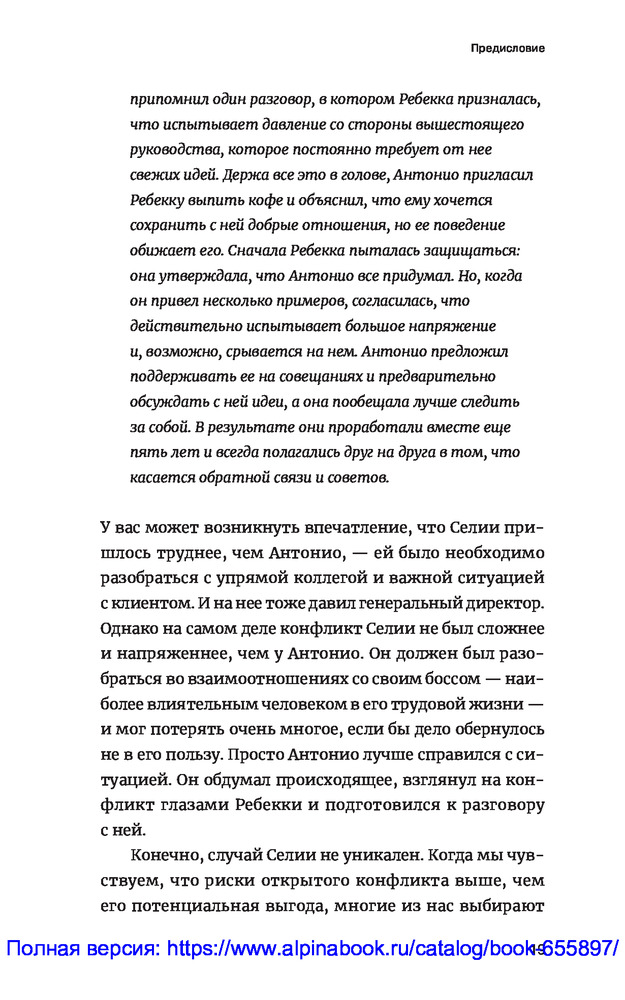 Предисловие

припомнил один разговор, в котором Ребекка призналась, что испытывает давление со стороны вышестоящего руководства, которое постоянно требует от нее свежих идей. Держа все это в голове, Антонио пригласил Ребекку выпить кофе и объяснил, что ему хочется сохранить с ней добрые отношения, но ее поведение обижает его. Сначала Ребекка пыталась защищаться: она утверждала, что Антонио все придумал. Но, когда он привел несколько примеров, согласилась, что действительно испытывает большое напряжение и, возможно, срывается на нем. Антонио предложил поддерживать ее на совещаниях и предварительно обсуждать с ней идеи, а она пообещала лучше следить за собой. В результате они проработали вместе еще пять лет и всегда полагались друг на друга в том, что касается обратной связи и советов.

У вас может возникнуть впечатление, что Селии пришлось труднее, чем Антонио, — ей было необходимо разобраться с упрямой коллегой и важной ситуацией с клиентом. И на нее тоже давил генеральный директор. Однако на самом деле конфликт Селии не был сложнее и напряженнее, чем у Антонио. Он должен был разобраться во взаимоотношениях со своим боссом — наиболее влиятельным человеком в его трудовой жизни — и мог потерять очень многое, если бы дело обернулось не в его пользу. Просто Антонио лучше справился с ситуацией. Он обдумал происходящее, взглянул на конфликт глазами Ребекки и подготовился к разговору с ней.

Конечно, случай Селии не уникален. Когда мы чувствуем, что риски открытого конфликта выше, чем его потенциальная выгода, многие из нас выбирают

Полная версия: https://www.alpinabook.ru/catalog/book-655897/